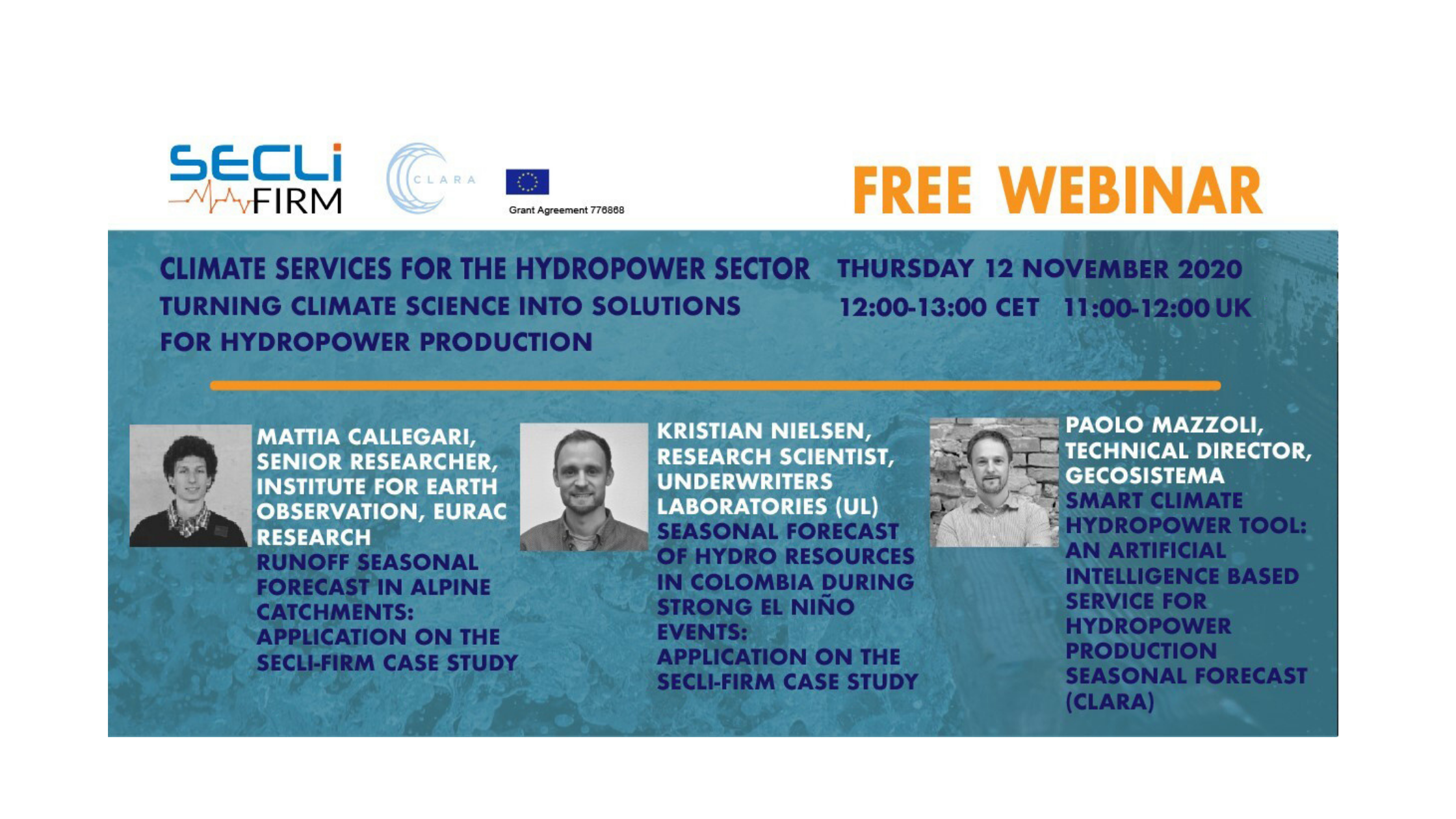 SECLI FIRM

CLARA

Grant Agreement 776868

FREE WEBINAR

CLIMATE SERVICES FOR THE HYDROPOWER SECTOR
TURNING CLIMATE SCIENCE INTO SOLUTIONS FOR HYDROPOWER PRODUCTION

THURSDAY 12 NOVEMBER 2020
12:00-13:00 CET 11:00-12:00 UK

MATTIA CALLEGARI, SENIOR RESEARCHER, INSTITUTE FOR EARTH OBSERVATION, EURAC RESEARCH
RUNOFF SEASONAL FORECAST IN ALPINE CATCHMENTS: APPLICATION ON THE SECLI-FIRM CASE STUDY

KRISTIAN NIELSEN, RESEARCH SCIENTIST, UNDERWRITERS LABORATORIES (UL)
SEASONAL FORECAST OF HYDRO RESOURCES IN COLOMBIA DURING STRONG EL NIÑO EVENTS: APPLICATION ON THE SECLI-FIRM CASE STUDY

PAOLO MAZZOLI, TECHNICAL DIRECTOR, GECOSISTEMA
SMART CLIMATE HYDROPOWER TOOL: AN ARTIFICIAL INTELLIGENCE BASED SERVICE FOR HYDROPOWER PRODUCTION SEASONAL FORECAST (CLARA)